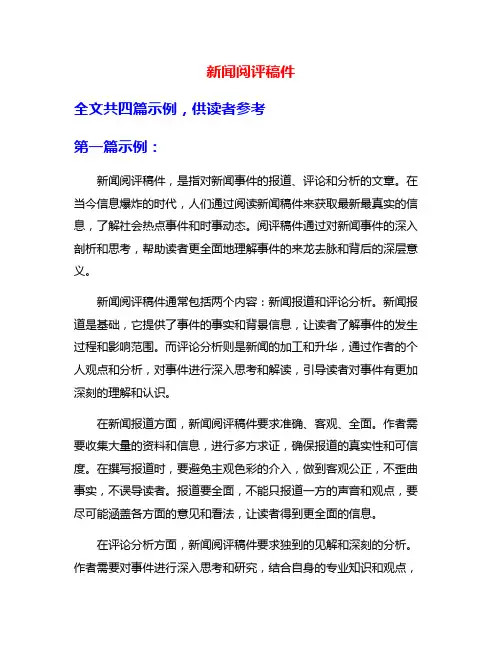 新闻阅评稿件

全文共四篇示例，供读者参考

第一篇示例：

新闻阅评稿件，是指对新闻事件的报道、评论和分析的文章。在当今信息爆炸的时代，人们通过阅读新闻稿件来获取最新最真实的信息，了解社会热点事件和时事动态。阅评稿件通过对新闻事件的深入剖析和思考，帮助读者更全面地理解事件的来龙去脉和背后的深层意义。

新闻阅评稿件通常包括两个内容：新闻报道和评论分析。新闻报道是基础，它提供了事件的事实和背景信息，让读者了解事件的发生过程和影响范围。而评论分析则是新闻的加工和升华，通过作者的个人观点和分析，对事件进行深入思考和解读，引导读者对事件有更加深刻的理解和认识。

在新闻报道方面，新闻阅评稿件要求准确、客观、全面。作者需要收集大量的资料和信息，进行多方求证，确保报道的真实性和可信度。在撰写报道时，要避免主观色彩的介入，做到客观公正，不歪曲事实，不误导读者。报道要全面，不能只报道一方的声音和观点，要尽可能涵盖各方面的意见和看法，让读者得到更全面的信息。

在评论分析方面，新闻阅评稿件要求独到的见解和深刻的分析。作者需要对事件进行深入思考和研究，结合自身的专业知识和观点，